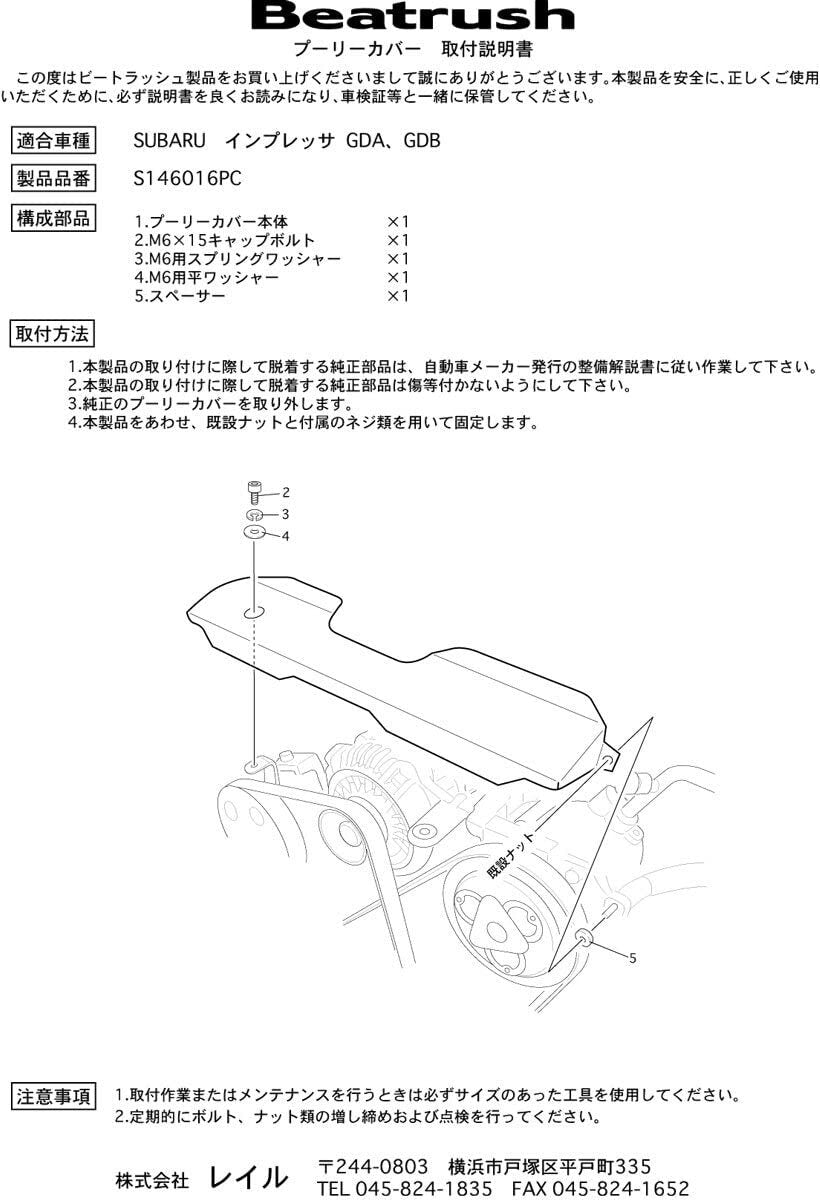 Beatrush
プーリーカバー 取付説明書

この度はビートラッシュ製品をお買い上げくださいまして誠にありがとうございます。本製品を安全に、正しくご使用いただくために、必ず説明書を良くお読みになり、車検証等と一緒に保管してください。

適合車種
SUBARU インプレッサ GDA、GDB

製品品番
S146016PC

構成部品
1.プーリーカバー本体 ×1
2.M6×15キャップボルト ×1
3.M6用スプリングワッシャー ×1
4.M6用平ワッシャー ×1
5.スペーサー ×1

取付方法
1.本製品の取り付けに際して脱着する純正部品は、自動車メーカー発行の整備解説書に従い作業して下さい。
2.本製品の取り付けに際して脱着する純正部品は傷等付かないようにして下さい。
3.純正のプーリーカバーを取り外します。
4.本製品をあわせ、既設ナットと付属のネジ類を用いて固定します。

2
3
4
既設ナット
5

注意事項
1.取付作業またはメンテナンスを行うときは必ずサイズのあった工具を使用してください。
2.定期的にボルト、ナット類の増し締めおよび点検を行ってください。

株式会社 レイル 〒244-0803 横浜市戸塚区平戸町335
TEL 045-824-1835 FAX 045-824-1652